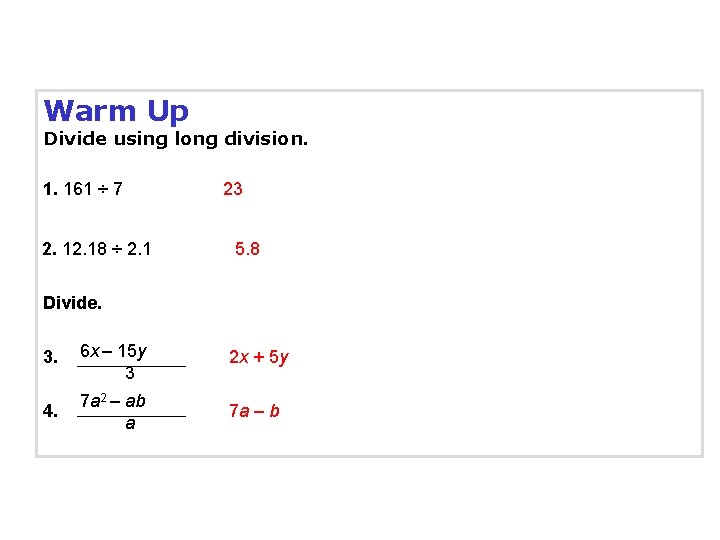 Warm Up

Divide using long division.

1. $161 \div 7$ 23

2. $12.18 \div 2.1$ 5.8

Divide.

3. $\frac{6x - 15y}{3}$ $2x + 5y$

4. $\frac{7a^2 - ab}{a}$ $7a - b$